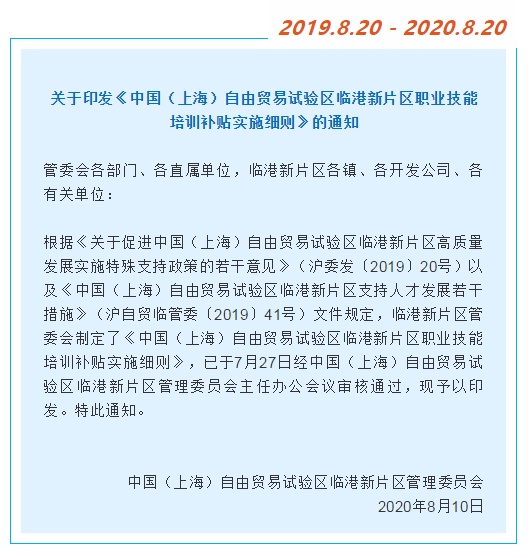 2019.8.20 - 2020.8.20

关于印发《中国（上海）自由贸易试验区临港新片区职业技能培训补贴实施细则》的通知

管委会各部门、各直属单位，临港新片区各镇、各开发公司、各有关单位：

根据《关于促进中国（上海）自由贸易试验区临港新片区高质量发展实施特殊支持政策的若干意见》（沪委发〔2019〕20号）以及《中国（上海）自由贸易试验区临港新片区支持人才发展若干措施》（沪自贸临管委〔2019〕41号）文件规定，临港新片区管委会制定了《中国（上海）自由贸易试验区临港新片区职业技能培训补贴实施细则》，已于7月27日经中国（上海）自由贸易试验区临港新片区管理委员会主任办公会议审核通过，现予以印发。特此通知。

中国（上海）自由贸易试验区临港新片区管理委员会
2020年8月10日